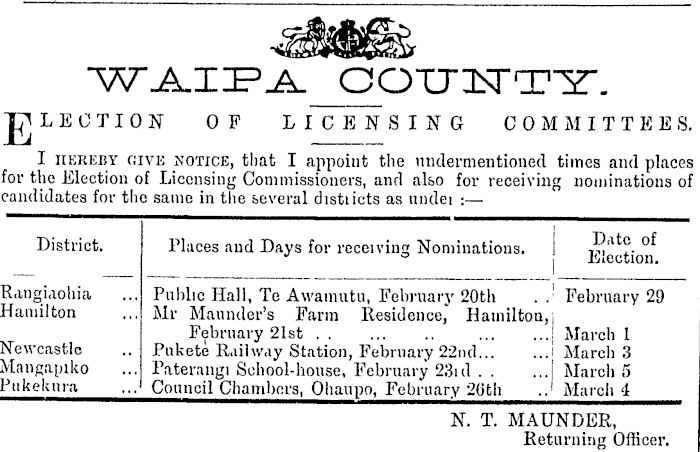 WAIPA COUNTY.

ELECTION OF LICENSING COMMITTEES.

I HEREBY GIVE NOTICE, that I appoint the undermentioned times and places for the Election of Licensing Commissioners, and also for receiving nominations of candidates for the same in the several districts as under :—

| District. | Places and Days for receiving Nominations. | Date of Election. |
|---|---|---|
| Rangiaohia ... | Public Hall, Te Awamutu, February 20th .. | February 29 |
| Hamilton ... | Mr Maunder's Farm Residence, Hamilton, February 21st .. ... .. ... ... | March 1 |
| Newcastle .. | Pukete Railway Station, February 22nd... ... | March 3 |
| Mangapiko ... | Paterangi School-house, February 23rd .. ... | March 5 |
| Pukekura ... | Council Chambers, Ohaupo, February 26th .. | March 4 |

N. T. MAUNDER,
Returning Officer.